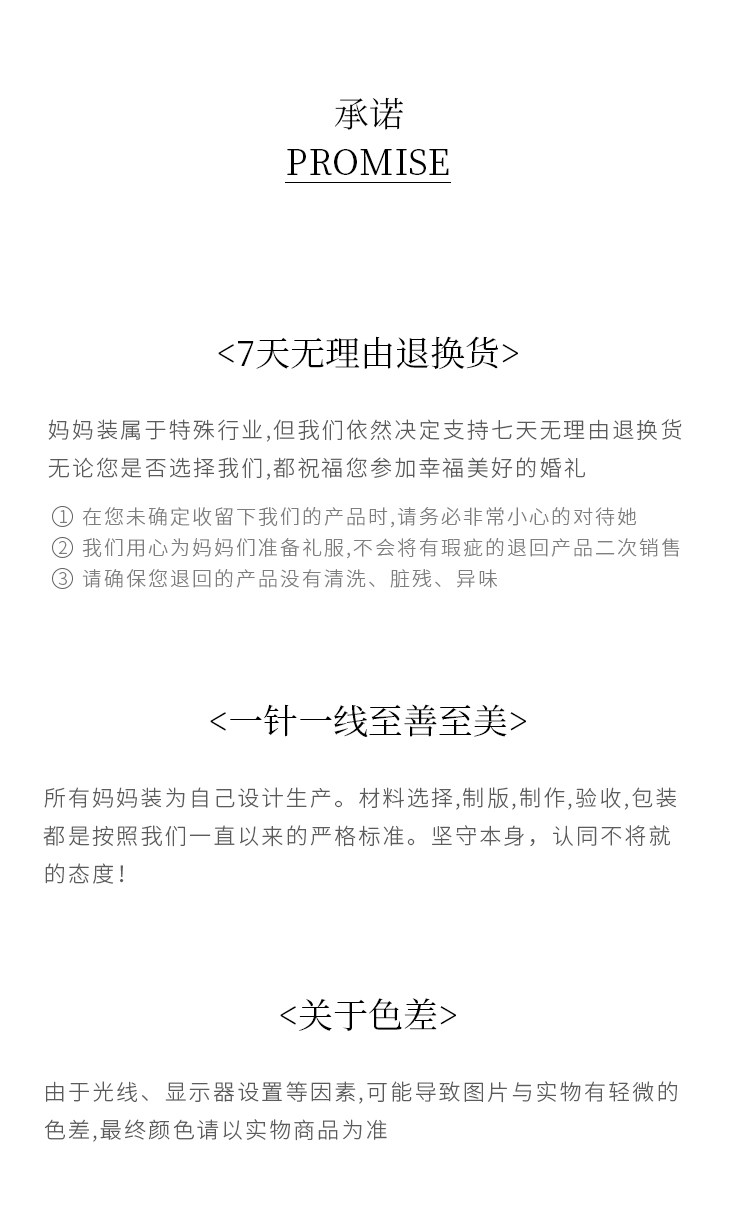 承诺
PROMISE

<7天无理由退换货>

妈妈装属于特殊行业,但我们依然决定支持七天无理由退换货
无论您是否选择我们,都祝福您参加幸福美好的婚礼

① 在您未确定收留下我们的产品时,请务必非常小心的对待她
② 我们用心为妈妈们准备礼服,不会将有瑕疵的退回产品二次销售
③ 请确保您退回的产品没有清洗、脏残、异味

<一针一线至善至美>

所有妈妈装为自己设计生产。材料选择,制版,制作,验收,包装都是按照我们一直以来的严格标准。坚守本身，认同不将就的态度!

<关于色差>

由于光线、显示器设置等因素,可能导致图片与实物有轻微的色差,最终颜色请以实物商品为准